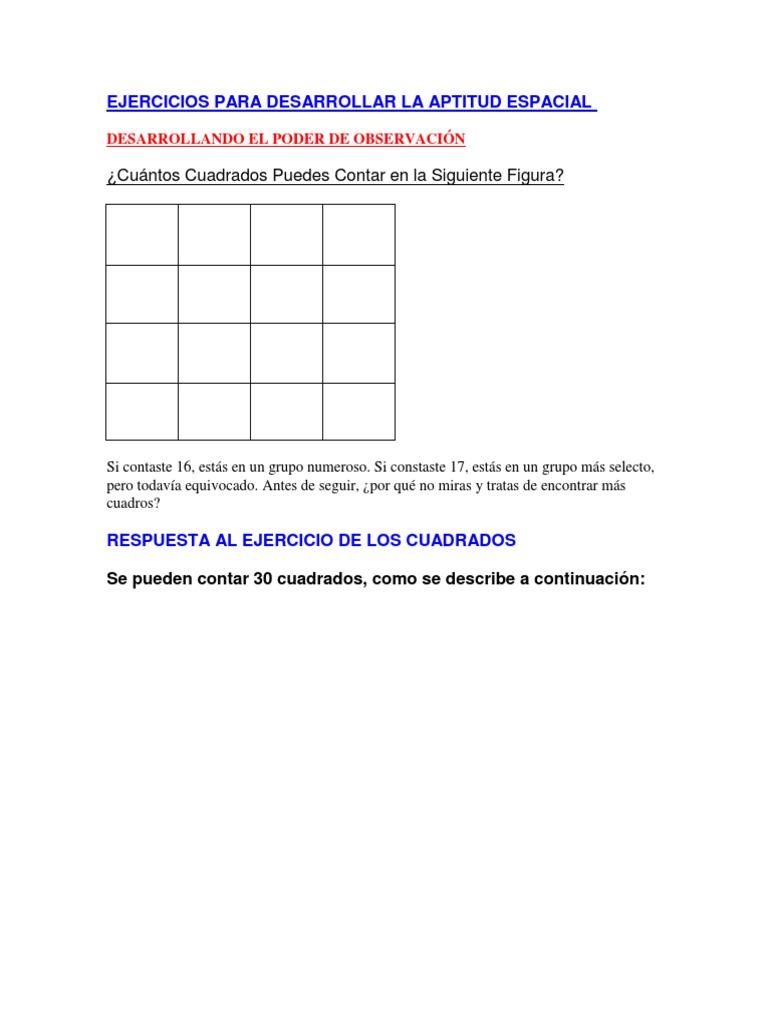 EJERCICIOS PARA DESARROLLAR LA APTITUD ESPACIAL

DESARROLLANDO EL PODER DE OBSERVACIÓN

¿Cuántos Cuadrados Puedes Contar en la Siguiente Figura?

Si contaste 16, estás en un grupo numeroso. Si constaste 17, estás en un grupo más selecto, pero todavía equivocado. Antes de seguir, ¿por qué no miras y tratas de encontrar más cuadros?

RESPUESTA AL EJERCICIO DE LOS CUADRADOS

Se pueden contar 30 cuadrados, como se describe a continuación: